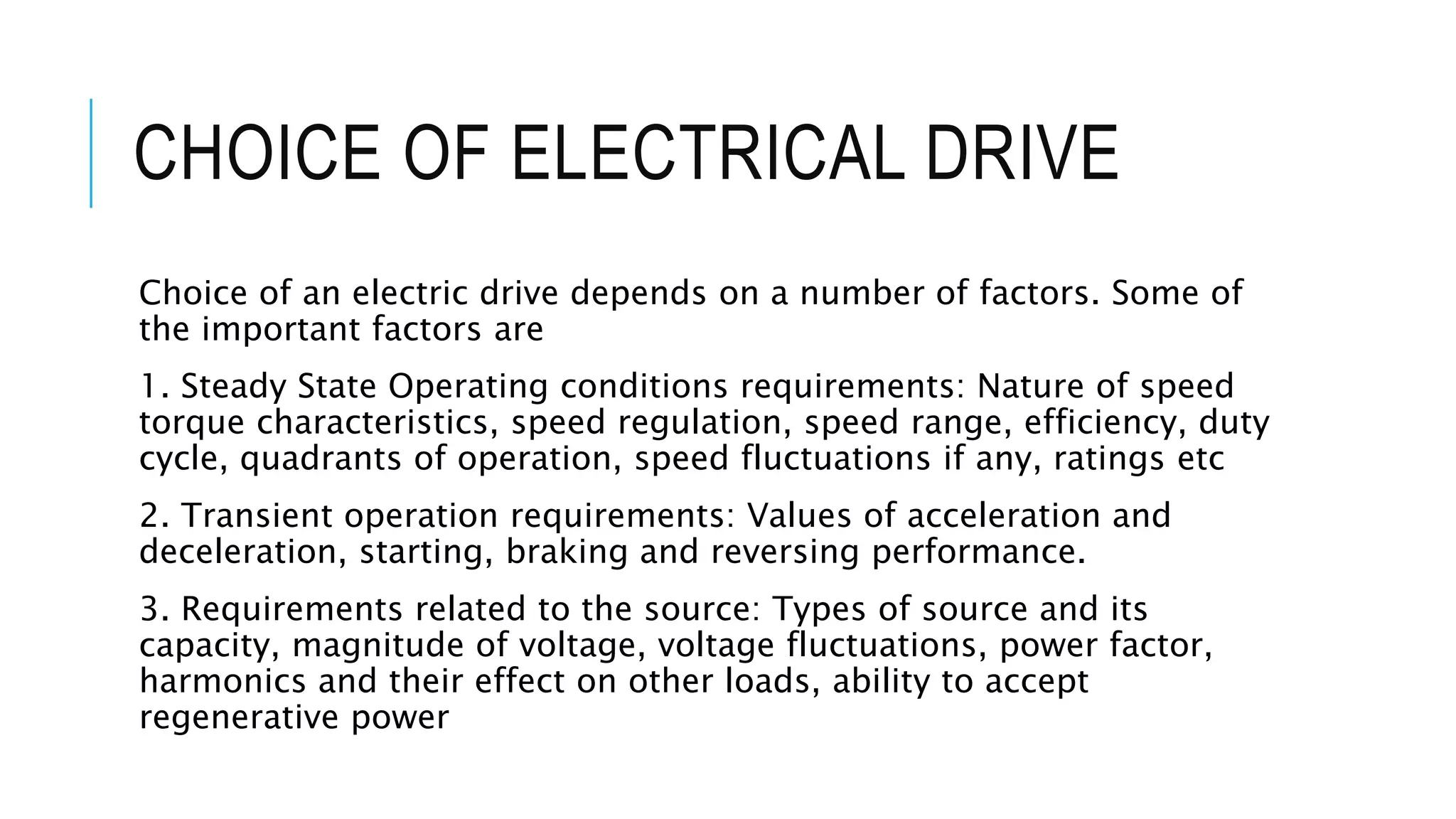 CHOICE OF ELECTRICAL DRIVE

Choice of an electric drive depends on a number of factors. Some of the important factors are

1. Steady State Operating conditions requirements: Nature of speed torque characteristics, speed regulation, speed range, efficiency, duty cycle, quadrants of operation, speed fluctuations if any, ratings etc

2. Transient operation requirements: Values of acceleration and deceleration, starting, braking and reversing performance.

3. Requirements related to the source: Types of source and its capacity, magnitude of voltage, voltage fluctuations, power factor, harmonics and their effect on other loads, ability to accept regenerative power